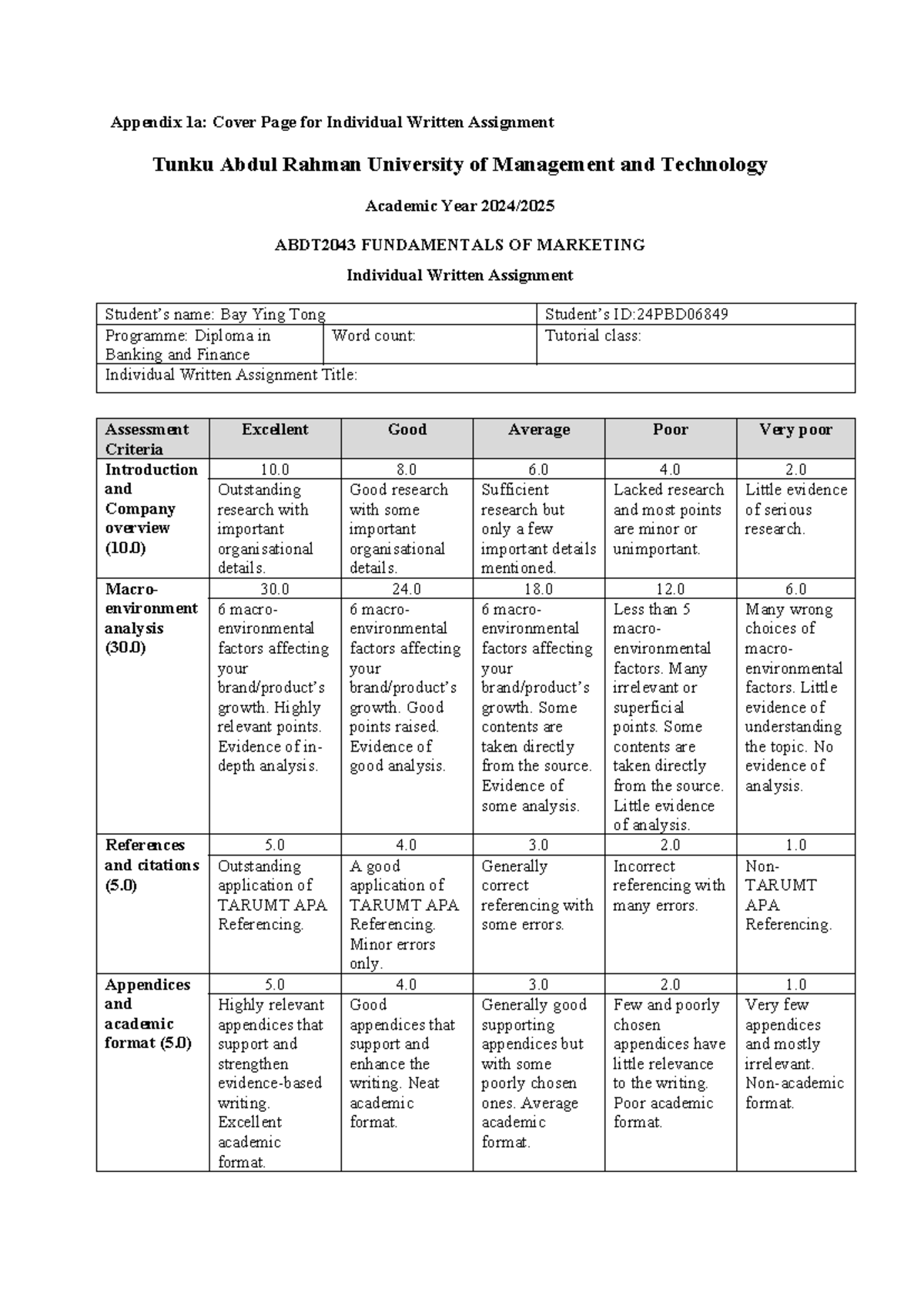 Appendix 1a: Cover Page for Individual Written Assignment

Tunku Abdul Rahman University of Management and Technology

Academic Year 2024/2025

ABDT2043 FUNDAMENTALS OF MARKETING

Individual Written Assignment

Student's name: Bay Ying Tong
Student's ID:24PBD06849
Programme: Diploma in Banking and Finance
Word count:
Tutorial class:
Individual Written Assignment Title:

| Assessment Criteria | Excellent | Good | Average | Poor | Very poor |
|---|---|---|---|---|---|
| Introduction and Company overview (10.0) | 10.0 | 8.0 | 6.0 | 4.0 | 2.0 |
| | Outstanding research with important organisational details. | Good research with some important organisational details. | Sufficient research but only a few important details mentioned. | Lacked research and most points are minor or unimportant. | Little evidence of serious research. |
| Macro-environment analysis (30.0) | 30.0 | 24.0 | 18.0 | 12.0 | 6.0 |
| | 6 macro-environmental factors affecting your brand/product's growth. Highly relevant points. Evidence of in-depth analysis. | 6 macro-environmental factors affecting your brand/product's growth. Good points raised. Evidence of good analysis. | 6 macro-environmental factors affecting your brand/product's growth. Some contents are taken directly from the source. Evidence of some analysis. | Less than 5 macro-environmental factors. Many irrelevant or superficial points. Some contents are taken directly from the source. Little evidence of analysis. | Many wrong choices of macro-environmental factors. Little evidence of understanding the topic. No evidence of analysis. |
| References and citations (5.0) | 5.0 | 4.0 | 3.0 | 2.0 | 1.0 |
| | Outstanding application of TARUMT APA Referencing. | A good application of TARUMT APA Referencing. Minor errors only. | Generally correct referencing with some errors. | Incorrect referencing with many errors. | Non-TARUMT APA Referencing. |
| Appendices and academic format (5.0) | 5.0 | 4.0 | 3.0 | 2.0 | 1.0 |
| | Highly relevant appendices that support and strengthen evidence-based writing. Excellent academic format. | Good appendices that support and enhance the writing. Neat academic format. | Generally good supporting appendices but with some poorly chosen ones. Average academic format. | Few and poorly chosen appendices have little relevance to the writing. Poor academic format. | Very few appendices and mostly irrelevant. Non-academic format. |